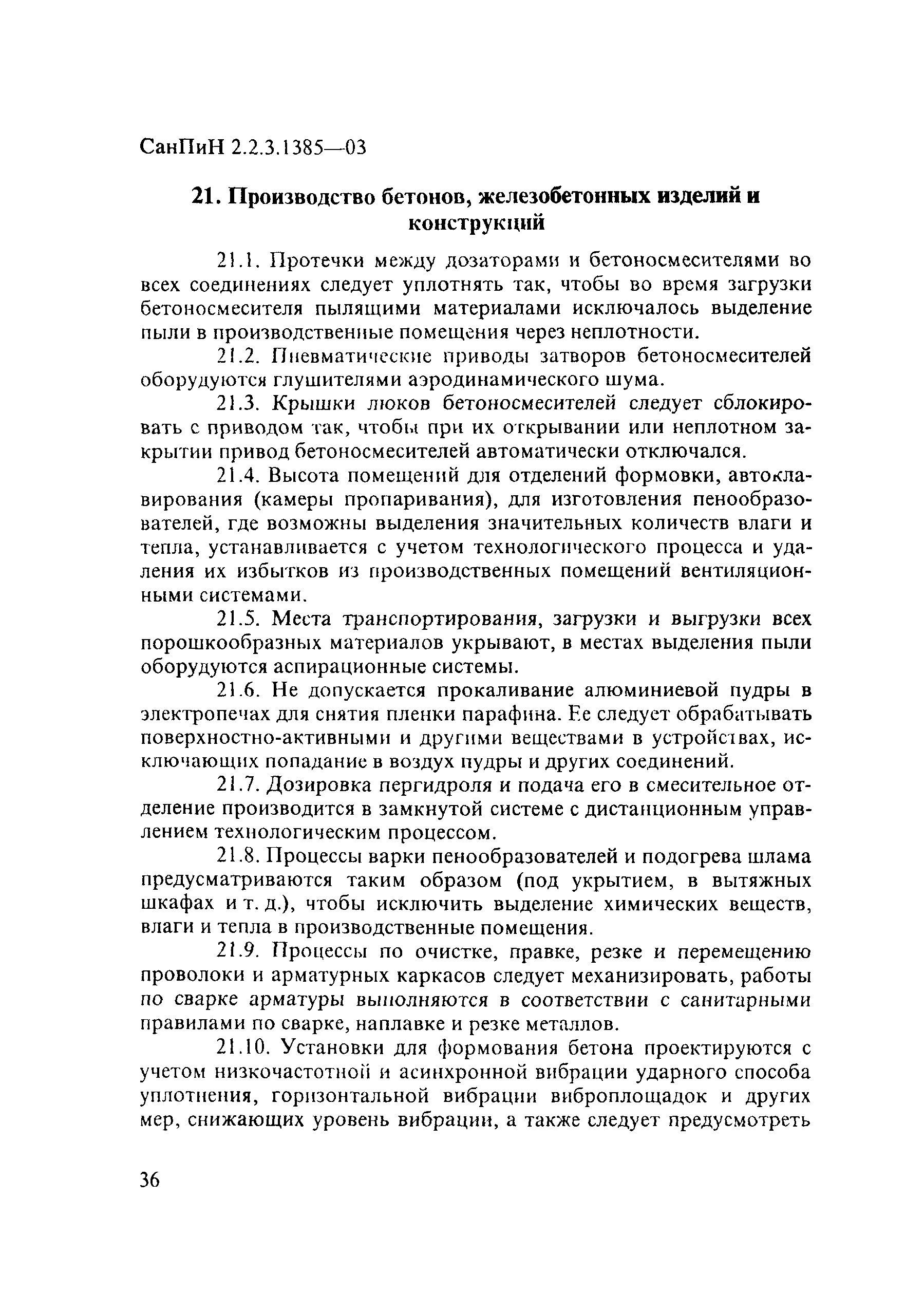 СанПиН 2.2.3.1385—03

21. Производство бетонов, железобетонных изделий и конструкций

21.1. Протечки между дозаторами и бетоносмесителями во всех соединениях следует уплотнять так, чтобы во время загрузки бетоносмесителя пылящими материалами исключалось выделение пыли в производственные помещения через неплотности.

21.2. Пневматические приводы затворов бетоносмесителей оборудуются глушителями аэродинамического шума.

21.3. Крышки люков бетоносмесителей следует сблокировать с приводом так, чтобы при их открывании или неплотном закрытии привод бетоносмесителей автоматически отключался.

21.4. Высота помещений для отделений формовки, автоклавирования (камеры пропаривания), для изготовления пенообразователей, где возможны выделения значительных количеств влаги и тепла, устанавливается с учетом технологического процесса и удаления их избытков из производственных помещений вентиляционными системами.

21.5. Места транспортирования, загрузки и выгрузки всех порошкообразных материалов укрывают, в местах выделения пыли оборудуются аспирационные системы.

21.6. Не допускается прокаливание алюминиевой пудры в электропечах для снятия пленки парафина. Ее следует обрабатывать поверхностно-активными и другими веществами в устройствах, исключающих попадание в воздух пудры и других соединений.

21.7. Дозировка пергидроля и подача его в смесительное отделение производится в замкнутой системе с дистанционным управлением технологическим процессом.

21.8. Процессы варки пенообразователей и подогрева шлама предусматриваются таким образом (под укрытием, в вытяжных шкафах и т. д.), чтобы исключить выделение химических веществ, влаги и тепла в производственные помещения.

21.9. Процессы по очистке, правке, резке и перемещению проволоки и арматурных каркасов следует механизировать, работы по сварке арматуры выполняются в соответствии с санитарными правилами по сварке, наплавке и резке металлов.

21.10. Установки для формования бетона проектируются с учетом низкочастотной и асинхронной вибрации ударного способа уплотнения, горизонтальной вибрации виброплощадок и других мер, снижающих уровень вибрации, а также следует предусмотреть

36